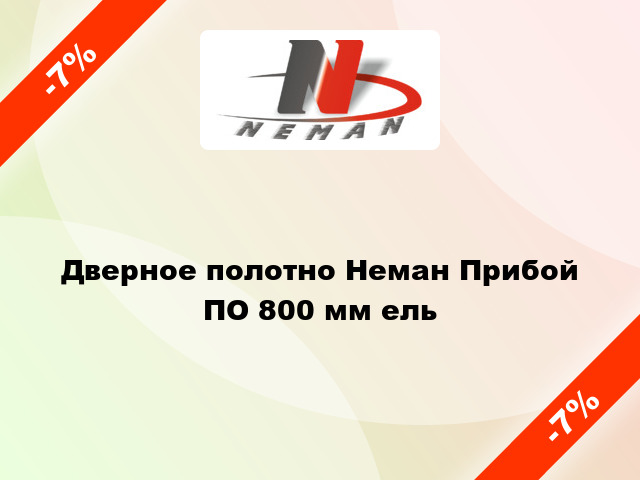 -7%

N
NEMAN

Дверное полотно Неман Прибой ПО 800 мм ель

-7%